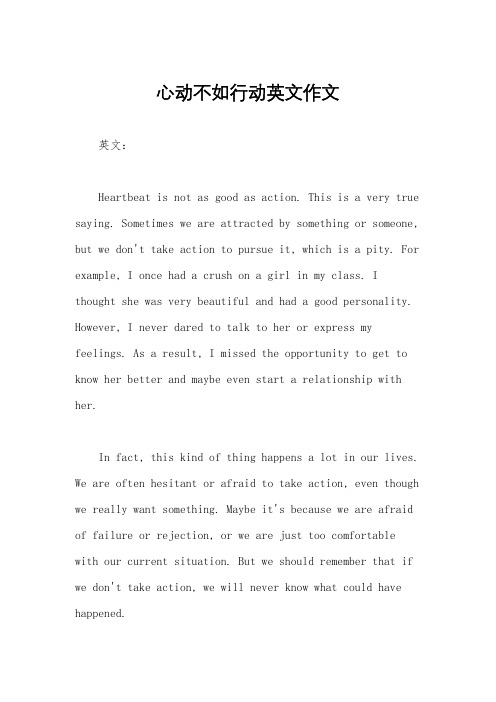 心动不如行动英文作文

英文：

Heartbeat is not as good as action. This is a very true saying. Sometimes we are attracted by something or someone, but we don't take action to pursue it, which is a pity. For example, I once had a crush on a girl in my class. I thought she was very beautiful and had a good personality. However, I never dared to talk to her or express my feelings. As a result, I missed the opportunity to get to know her better and maybe even start a relationship with her.

In fact, this kind of thing happens a lot in our lives. We are often hesitant or afraid to take action, even though we really want something. Maybe it's because we are afraid of failure or rejection, or we are just too comfortable with our current situation. But we should remember that if we don't take action, we will never know what could have happened.